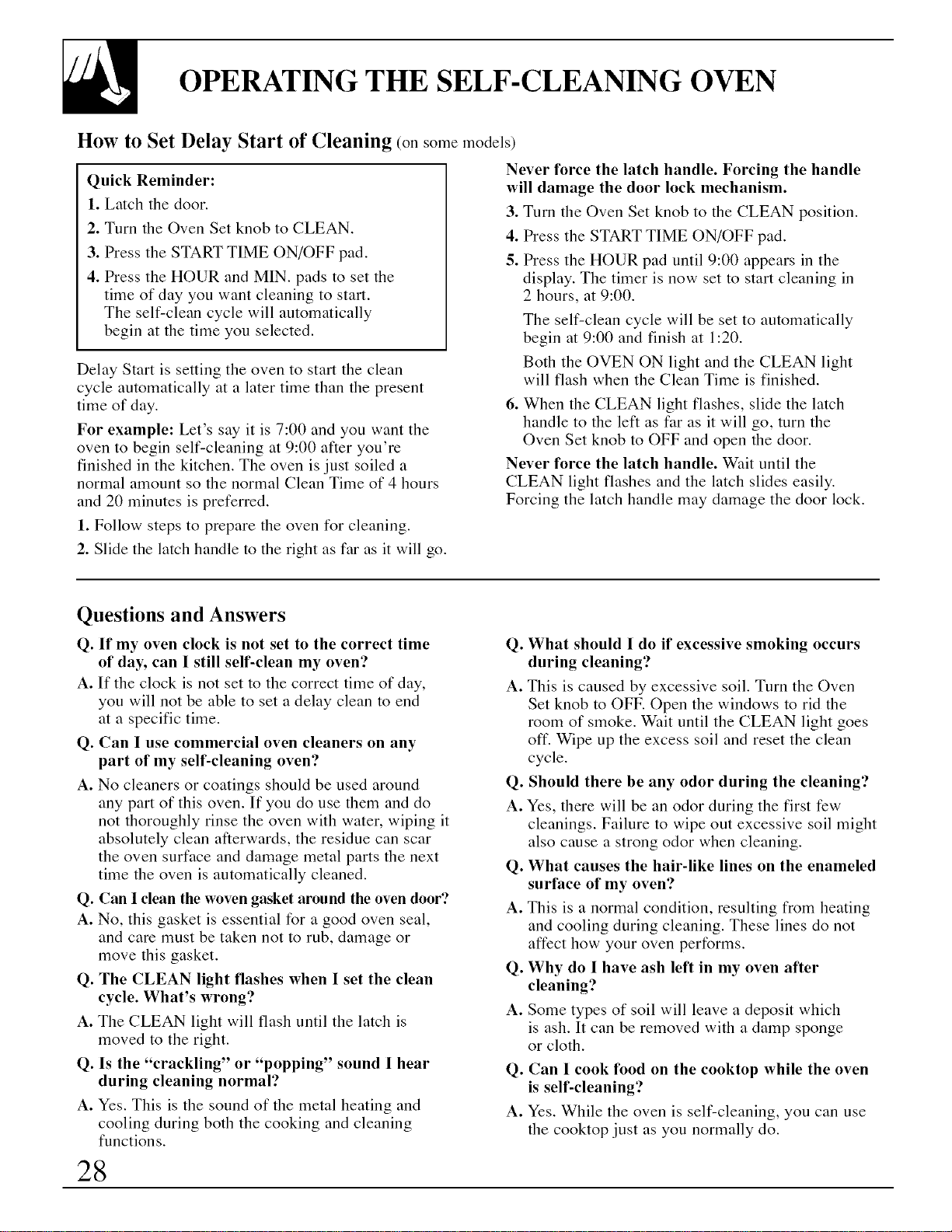 OPERATING THE SELF-CLEANING OVEN

How to Set Delay Start of Cleaning (on some models)

Quick Reminder:
1. Latch the door.
2. Turn the Oven Set knob to CLEAN.
3. Press the START TIME ON/OFF pad.
4. Press the HOUR and MIN. pads to set the time of day you want cleaning to start. The self-clean cycle will automatically begin at the time you selected.

Delay Start is setting the oven to start the clean cycle automatically at a later time than the present time of day.

For example: Let's say it is 7:00 and you want the oven to begin self-cleaning at 9:00 after you're finished in the kitchen. The oven is just soiled a normal amount so the normal Clean Time of 4 hours and 20 minutes is preferred.

1. Follow steps to prepare the oven for cleaning.
2. Slide the latch handle to the right as far as it will go.

Never force the latch handle. Forcing the handle will damage the door lock mechanism.

3. Turn the Oven Set knob to the CLEAN position.
4. Press the START TIME ON/OFF pad.
5. Press the HOUR pad until 9:00 appears in the display. The timer is now set to start cleaning in 2 hours, at 9:00.

The self-clean cycle will be set to automatically begin at 9:00 and finish at 1:20.

Both the OVEN ON light and the CLEAN light will flash when the Clean Time is finished.

6. When the CLEAN light flashes, slide the latch handle to the left as far as it will go, turn the Oven Set knob to OFF and open the door.

Never force the latch handle. Wait until the CLEAN light flashes and the latch slides easily. Forcing the latch handle may damage the door lock.

Questions and Answers

Q. If my oven clock is not set to the correct time of day, can I still self-clean my oven?
A. If the clock is not set to the correct time of day, you will not be able to set a delay clean to end at a specific time.

Q. Can I use commercial oven cleaners on any part of my self-cleaning oven?
A. No cleaners or coatings should be used around any part of this oven. If you do use them and do not thoroughly rinse the oven with water, wiping it absolutely clean afterwards, the residue can scar the oven surface and damage metal parts the next time the oven is automatically cleaned.

Q. Can I clean the woven gasket around the oven door?
A. No, this gasket is essential for a good oven seal, and care must be taken not to rub, damage or move this gasket.

Q. The CLEAN light flashes when I set the clean cycle. What's wrong?
A. The CLEAN light will flash until the latch is moved to the right.

Q. Is the "crackling" or "popping" sound I hear during cleaning normal?
A. Yes. This is the sound of the metal heating and cooling during both the cooking and cleaning functions.

Q. What should I do if excessive smoking occurs during cleaning?
A. This is caused by excessive soil. Turn the Oven Set knob to OFF. Open the windows to rid the room of smoke. Wait until the CLEAN light goes off. Wipe up the excess soil and reset the clean cycle.

Q. Should there be any odor during the cleaning?
A. Yes, there will be an odor during the first few cleanings. Failure to wipe out excessive soil might also cause a strong odor when cleaning.

Q. What causes the hair-like lines on the enameled surface of my oven?
A. This is a normal condition, resulting from heating and cooling during cleaning. These lines do not affect how your oven performs.

Q. Why do I have ash left in my oven after cleaning?
A. Some types of soil will leave a deposit which is ash. It can be removed with a damp sponge or cloth.

Q. Can I cook food on the cooktop while the oven is self-cleaning?
A. Yes. While the oven is self-cleaning, you can use the cooktop just as you normally do.

28